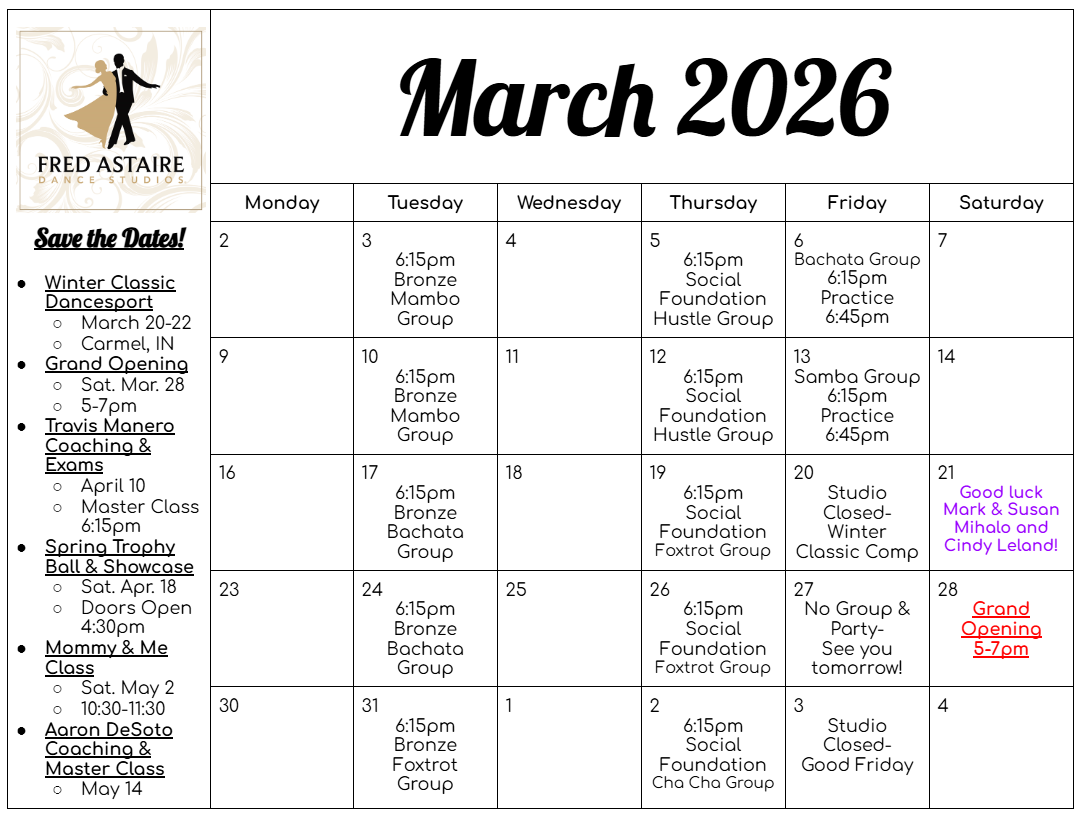 FRED ASTAIRE
DANCE STUDIOS

Save the Dates!

• Winter Classic Dancesport
  ○ March 20-22
  ○ Carmel, IN
• Grand Opening
  ○ Sat. Mar. 28
  ○ 5-7pm
• Travis Manero Coaching & Exams
  ○ April 10
  ○ Master Class 6:15pm
• Spring Trophy Ball & Showcase
  ○ Sat. Apr. 18
  ○ Doors Open 4:30pm
• Mommy & Me Class
  ○ Sat. May 2
  ○ 10:30-11:30
• Aaron DeSoto Coaching & Master Class
  ○ May 14

March 2026

| Monday | Tuesday | Wednesday | Thursday | Friday | Saturday |
|---|---|---|---|---|---|
| 2 | 3 6:15pm Bronze Mambo Group | 4 | 5 6:15pm Social Foundation Hustle Group | 6 Bachata Group 6:15pm Practice 6:45pm | 7 |
| 9 | 10 6:15pm Bronze Mambo Group | 11 | 12 6:15pm Social Foundation Hustle Group | 13 Samba Group 6:15pm Practice 6:45pm | 14 |
| 16 | 17 6:15pm Bronze Bachata Group | 18 | 19 6:15pm Social Foundation Foxtrot Group | 20 Studio Closed- Winter Classic Comp | 21 Good luck Mark & Susan Mihalo and Cindy Leland! |
| 23 | 24 6:15pm Bronze Bachata Group | 25 | 26 6:15pm Social Foundation Foxtrot Group | 27 No Group & Party- See you tomorrow! | 28 Grand Opening 5-7pm |
| 30 | 31 6:15pm Bronze Foxtrot Group | 1 | 2 6:15pm Social Foundation Cha Cha Group | 3 Studio Closed- Good Friday | 4 |